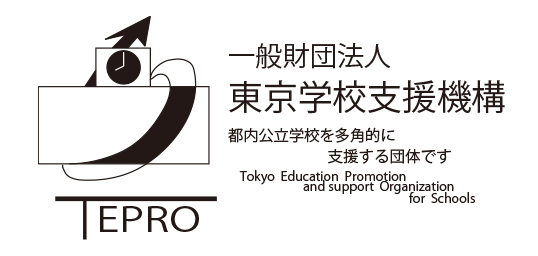 TEPRO

一般財団法人
東京学校支援機構
都内公立学校を多角的に
支援する団体です
Tokyo Education Promotion
and support Organization
for Schools